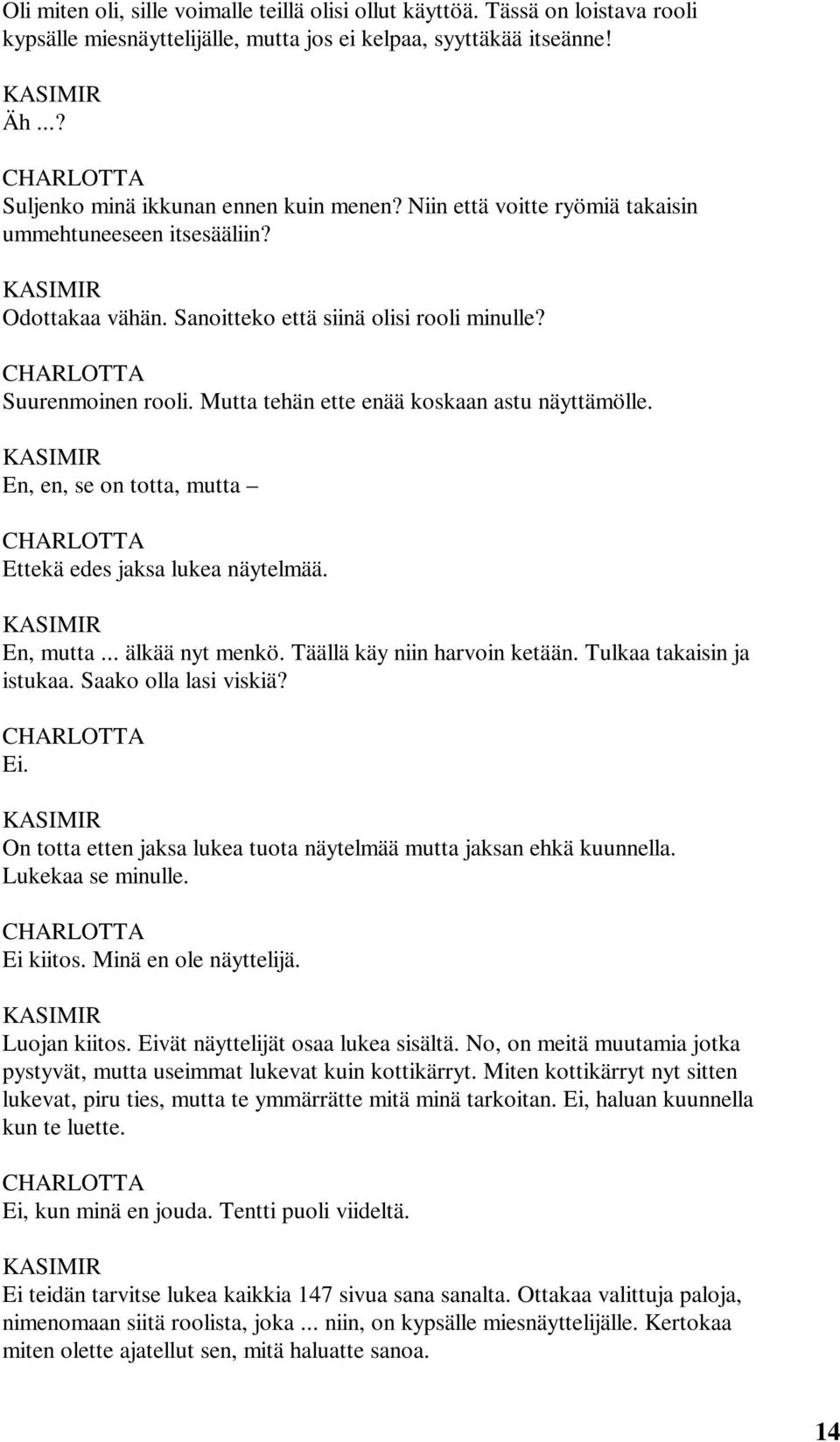 Oli miten oli, sille voimalle teillä olisi ollut käyttöä. Tässä on loistava rooli kypsälle miesnäyttelijälle, mutta jos ei kelpaa, syyttäkää itseänne!

KASIMIR
Äh ...?

CHARLOTTA
Suljenko minä ikkunan ennen kuin menen? Niin että voitte ryömiä takaisin ummehtuneeseen itsesääliin?

KASIMIR
Odottakaa vähän. Sanoitteko että siinä olisi rooli minulle?

CHARLOTTA
Suurenmoinen rooli. Mutta tehän ette enää koskaan astu näyttämölle.

KASIMIR
En, en, se on totta, mutta –

CHARLOTTA
Ettekä edes jaksa lukea näytelmää.

KASIMIR
En, mutta ... älkää nyt menkö. Täällä käy niin harvoin ketään. Tulkaa takaisin ja istukaa. Saako olla lasi viskiä?

CHARLOTTA
Ei.

KASIMIR
On totta etten jaksa lukea tuota näytelmää mutta jaksan ehkä kuunnella. Lukekaa se minulle.

CHARLOTTA
Ei kiitos. Minä en ole näyttelijä.

KASIMIR
Luojan kiitos. Eivät näyttelijät osaa lukea sisältä. No, on meitä muutamia jotka pystyvät, mutta useimmat lukevat kuin kottikärryt. Miten kottikärryt nyt sitten lukevat, piru ties, mutta te ymmärrätte mitä minä tarkoitan. Ei, haluan kuunnella kun te luette.

CHARLOTTA
Ei, kun minä en jouda. Tentti puoli viideltä.

KASIMIR
Ei teidän tarvitse lukea kaikkia 147 sivua sana sanalta. Ottakaa valittuja paloja, nimenomaan siitä roolista, joka ... niin, on kypsälle miesnäyttelijälle. Kertokaa miten olette ajatellut sen, mitä haluatte sanoa.

14